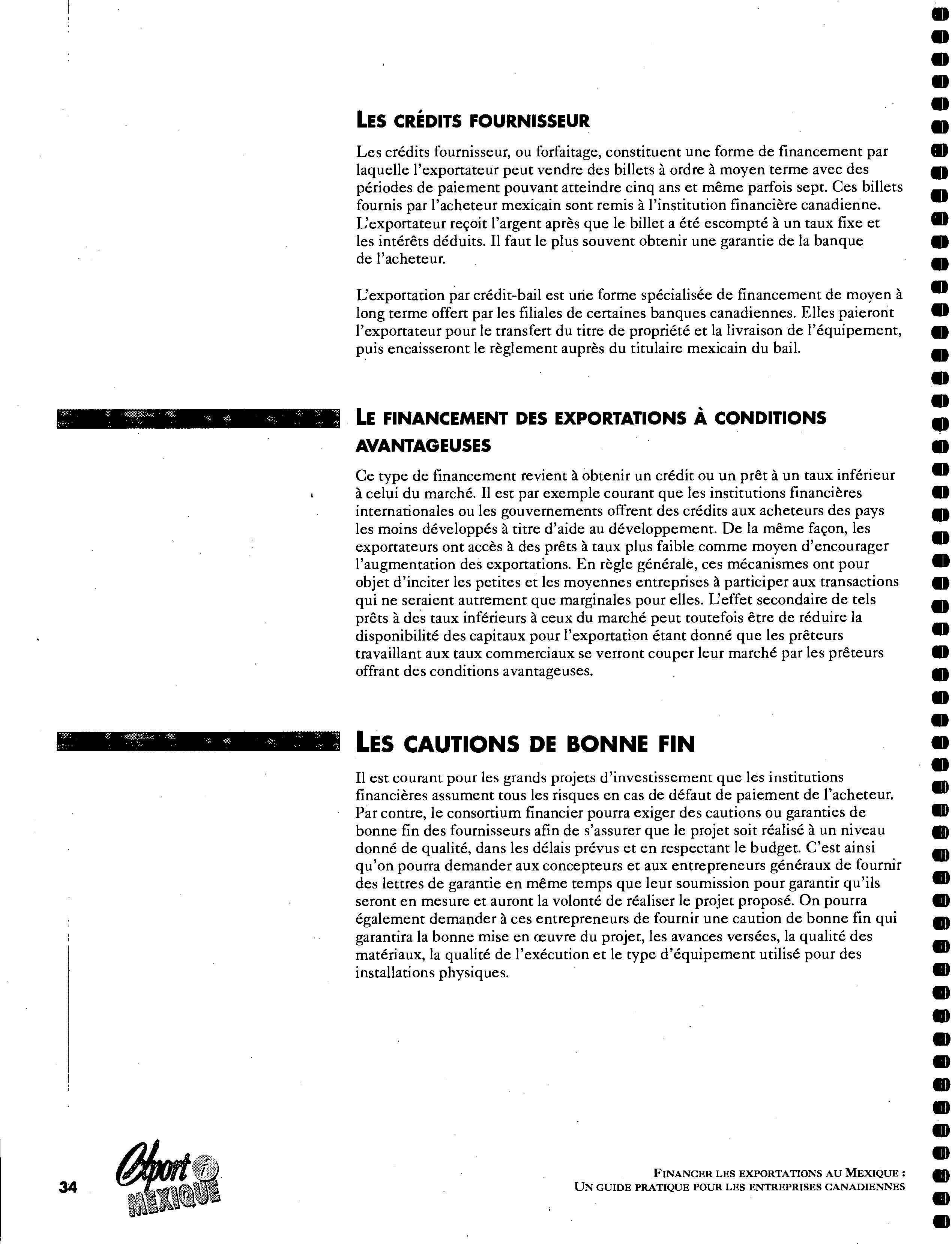 LES CRÉDITS FOURNISSEUR

Les crédits fournisseur, ou forfaitage, constituent une forme de financement par laquelle l'exportateur peut vendre des billets à ordre à moyen terme avec des périodes de paiement pouvant atteindre cinq ans et même parfois sept. Ces billets fournis par l'acheteur mexicain sont remis à l'institution financière canadienne. L'exportateur reçoit l'argent après que le billet a été escompté à un taux fixe et les intérêts déduits. Il faut le plus souvent obtenir une garantie de la banque de l'acheteur.

L'exportation par crédit-bail est une forme spécialisée de financement de moyen à long terme offert par les filiales de certaines banques canadiennes. Elles paieront l'exportateur pour le transfert du titre de propriété et la livraison de l'équipement, puis encaisseront le règlement auprès du titulaire mexicain du bail.

LE FINANCEMENT DES EXPORTATIONS À CONDITIONS AVANTAGEUSES

Ce type de financement revient à obtenir un crédit ou un prêt à un taux inférieur à celui du marché. Il est par exemple courant que les institutions financières internationales ou les gouvernements offrent des crédits aux acheteurs des pays les moins développés à titre d'aide au développement. De la même façon, les exportateurs ont accès à des prêts à taux plus faible comme moyen d'encourager l'augmentation des exportations. En règle générale, ces mécanismes ont pour objet d'inciter les petites et les moyennes entreprises à participer aux transactions qui ne seraient autrement que marginales pour elles. L'effet secondaire de tels prêts à des taux inférieurs à ceux du marché peut toutefois être de réduire la disponibilité des capitaux pour l'exportation étant donné que les prêteurs travaillant aux taux commerciaux se verront couper leur marché par les prêteurs offrant des conditions avantageuses.

LES CAUTIONS DE BONNE FIN

Il est courant pour les grands projets d'investissement que les institutions financières assument tous les risques en cas de défaut de paiement de l'acheteur. Par contre, le consortium financier pourra exiger des cautions ou garanties de bonne fin des fournisseurs afin de s'assurer que le projet soit réalisé à un niveau donné de qualité, dans les délais prévus et en respectant le budget. C'est ainsi qu'on pourra demander aux concepteurs et aux entrepreneurs généraux de fournir des lettres de garantie en même temps que leur soumission pour garantir qu'ils seront en mesure et auront la volonté de réaliser le projet proposé. On pourra également demander à ces entrepreneurs de fournir une caution de bonne fin qui garantira la bonne mise en œuvre du projet, les avances versées, la qualité des matériaux, la qualité de l'exécution et le type d'équipement utilisé pour des installations physiques.

34 Export i MEXIQUE

FINANCER LES EXPORTATIONS AU MEXIQUE : UN GUIDE PRATIQUE POUR LES ENTREPRISES CANADIENNES